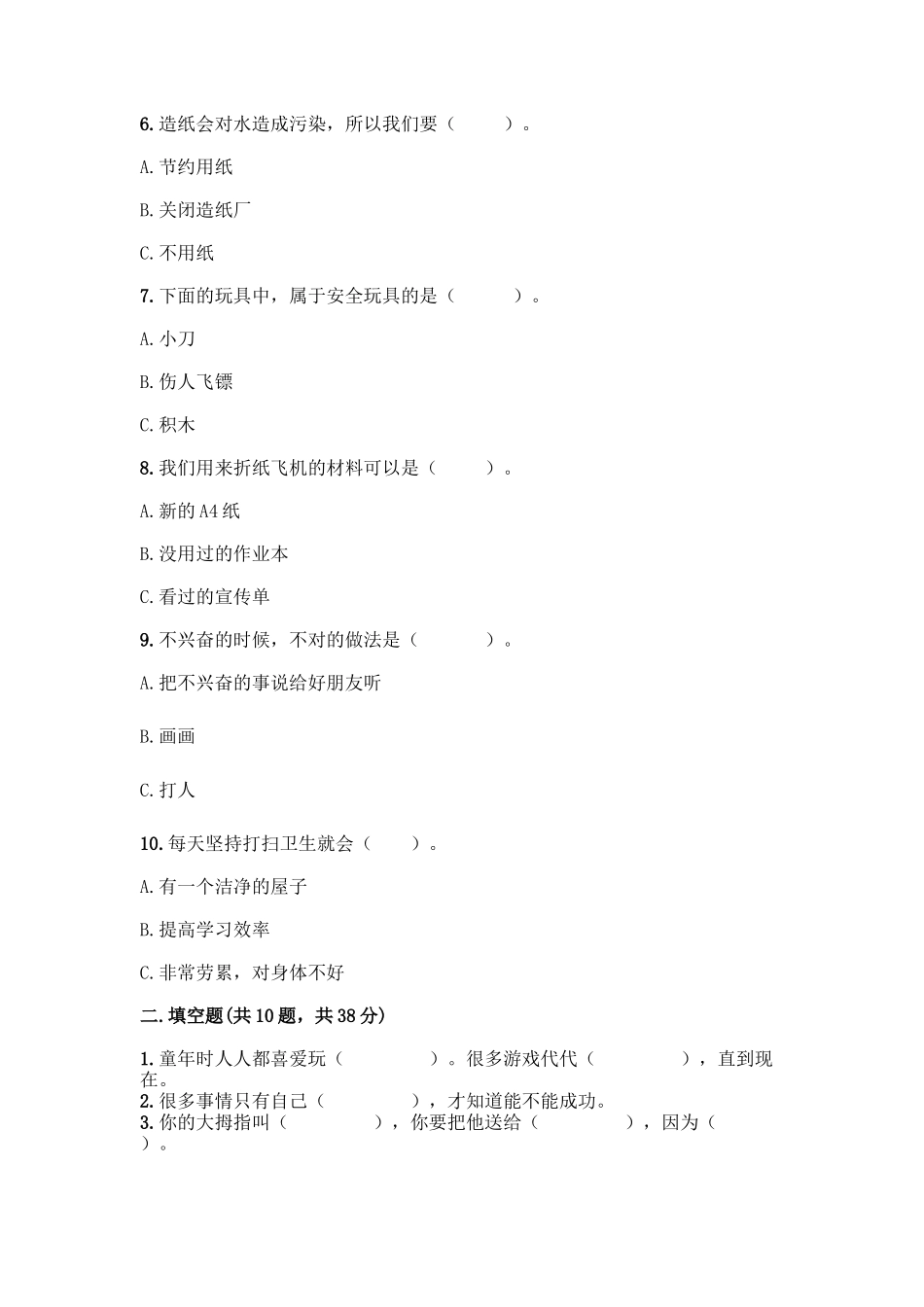 6. 造纸会对水造成污染，所以我们要（　　）。

A. 节约用纸

B. 关闭造纸厂

C. 不用纸

7. 下面的玩具中，属于安全玩具的是（　　）。

A. 小刀

B. 伤人飞镖

C. 积木

8. 我们用来折纸飞机的材料可以是（　　）。

A. 新的 A4 纸

B. 没用过的作业本

C. 看过的宣传单

9. 不兴奋的时候，不对的做法是（　　）。

A. 把不兴奋的事说给好朋友听

B. 画画

C. 打人

10. 每天坚持打扫卫生就会（　　）。

A. 有一个洁净的屋子

B. 提高学习效率

C. 非常劳累，对身体不好

二. 填空题(共 10 题，共 38 分)

1. 童年时人人都喜爱玩（　　）。很多游戏代代（　　），直到现在。
2. 很多事情只有自己（　　），才知道能不能成功。
3. 你的大拇指叫（　　），你要把他送给（　　），因为（　　）。